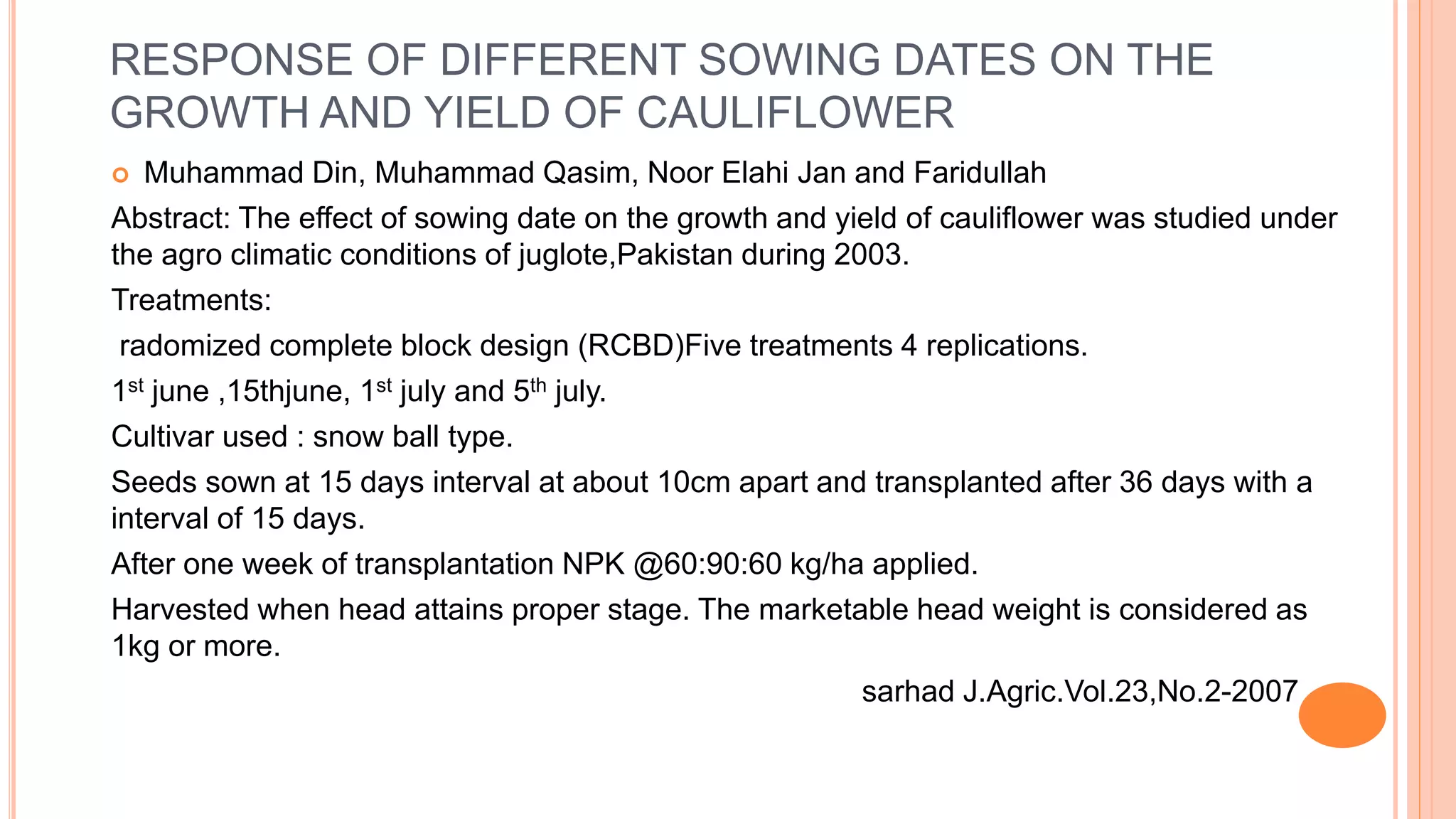 RESPONSE OF DIFFERENT SOWING DATES ON THE GROWTH AND YIELD OF CAULIFLOWER

Muhammad Din, Muhammad Qasim, Noor Elahi Jan and Faridullah

Abstract: The effect of sowing date on the growth and yield of cauliflower was studied under the agro climatic conditions of juglote,Pakistan during 2003.

Treatments:

radomized complete block design (RCBD)Five treatments 4 replications.

1$^{st}$ june ,15thjune, 1$^{st}$ july and 5$^{th}$ july.

Cultivar used : snow ball type.

Seeds sown at 15 days interval at about 10cm apart and transplanted after 36 days with a interval of 15 days.

After one week of transplantation NPK @60:90:60 kg/ha applied.

Harvested when head attains proper stage. The marketable head weight is considered as 1kg or more.

sarhad J.Agric.Vol.23,No.2-2007